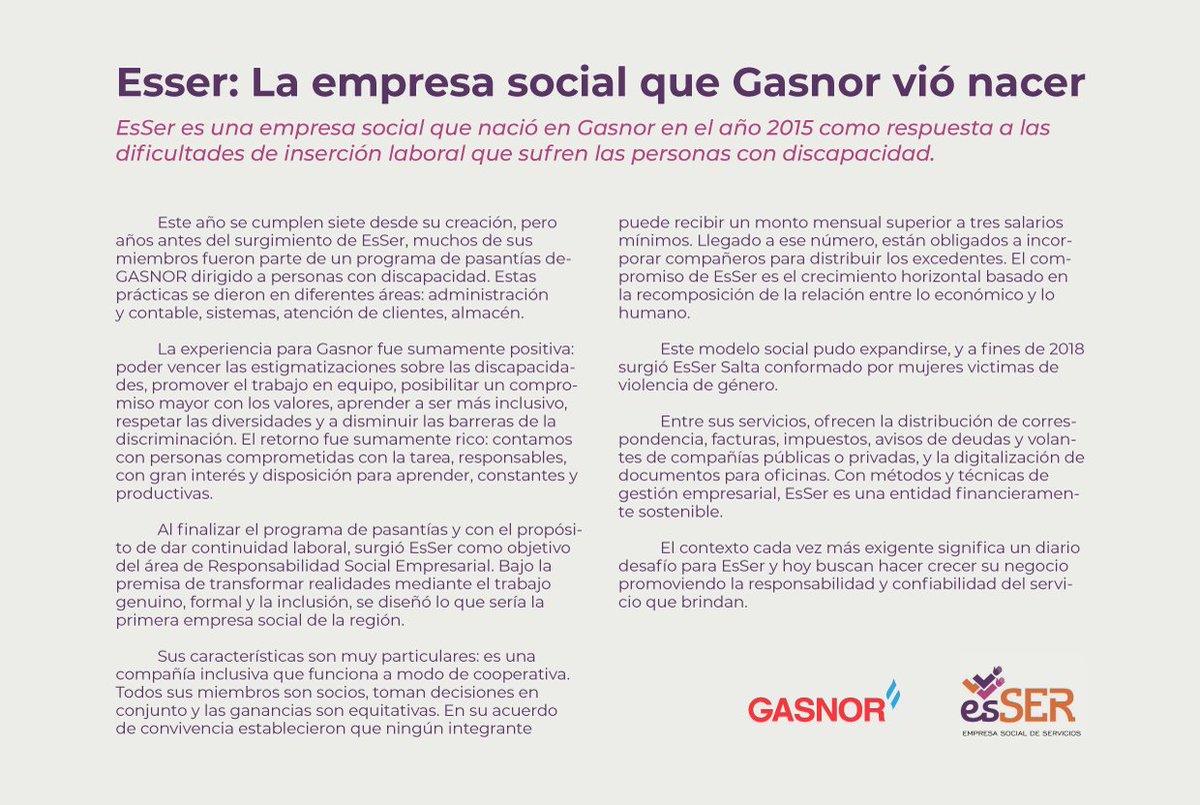 Esser: La empresa social que Gasnor vió nacer

EsSer es una empresa social que nació en Gasnor en el año 2015 como respuesta a las dificultades de inserción laboral que sufren las personas con discapacidad.

Este año se cumplen siete desde su creación, pero años antes del surgimiento de EsSer, muchos de sus miembros fueron parte de un programa de pasantías de-GASNOR dirigido a personas con discapacidad. Estas prácticas se dieron en diferentes áreas: administración y contable, sistemas, atención de clientes, almacén.

La experiencia para Gasnor fue sumamente positiva: poder vencer las estigmatizaciones sobre las discapacidades, promover el trabajo en equipo, posibilitar un compromiso mayor con los valores, aprender a ser más inclusivo, respetar las diversidades y a disminuir las barreras de la discriminación. El retorno fue sumamente rico: contamos con personas comprometidas con la tarea, responsables, con gran interés y disposición para aprender, constantes y productivas.

Al finalizar el programa de pasantías y con el propósito de dar continuidad laboral, surgió EsSer como objetivo del área de Responsabilidad Social Empresarial. Bajo la premisa de transformar realidades mediante el trabajo genuino, formal y la inclusión, se diseñó lo que sería la primera empresa social de la región.

Sus características son muy particulares: es una compañía inclusiva que funciona a modo de cooperativa. Todos sus miembros son socios, toman decisiones en conjunto y las ganancias son equitativas. En su acuerdo de convivencia establecieron que ningún integrante puede recibir un monto mensual superior a tres salarios mínimos. Llegado a ese número, están obligados a incorporar compañeros para distribuir los excedentes. El compromiso de EsSer es el crecimiento horizontal basado en la recomposición de la relación entre lo económico y lo humano.

Este modelo social pudo expandirse, y a fines de 2018 surgió EsSer Salta conformado por mujeres victimas de violencia de género.

Entre sus servicios, ofrecen la distribución de correspondencia, facturas, impuestos, avisos de deudas y volantes de compañías públicas o privadas, y la digitalización de documentos para oficinas. Con métodos y técnicas de gestión empresarial, EsSer es una entidad financieramente sostenible.

El contexto cada vez más exigente significa un diario desafío para EsSer y hoy buscan hacer crecer su negocio promoviendo la responsabilidad y confiabilidad del servicio que brindan.

GASNOR

esSER
EMPRESA SOCIAL DE SERVICIOS